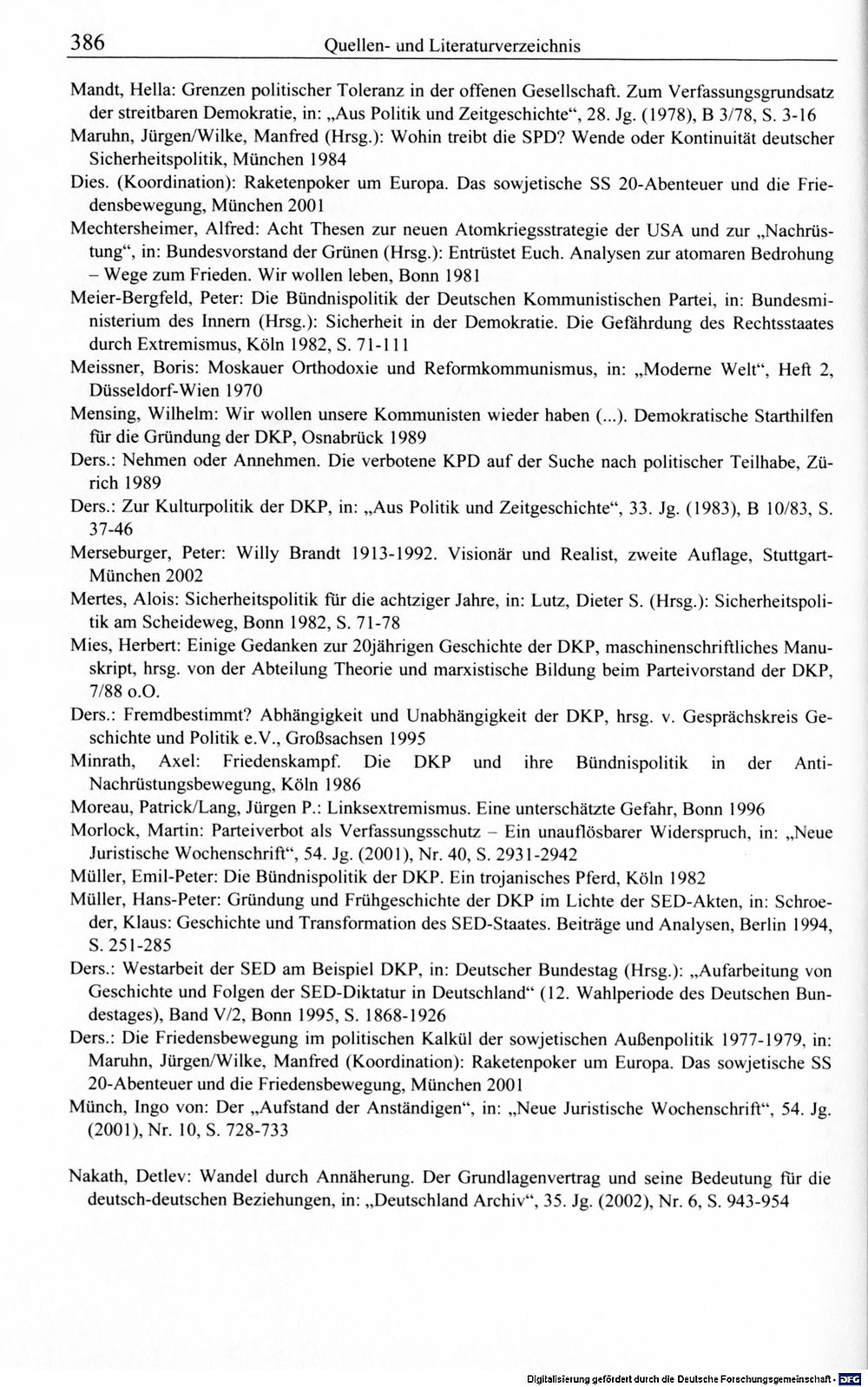 386 Quellen- und Literaturverzeichnis

Mandt, Hella: Grenzen politischer Toleranz in der offenen Gesellschaft. Zum Verfassungsgrundsatz der streitbaren Demokratie, in: „Aus Politik und Zeitgeschichte“, 28. Jg. (1978), B 3/78, S. 3-16

Maruhn, Jürgen/Wilke, Manfred (Hrsg.): Wohin treibt die SPD? Wende oder Kontinuität deutscher Sicherheitspolitik, München 1984

Dies. (Koordination): Raketenpoker um Europa. Das sowjetische SS 20-Abenteuer und die Friedensbewegung, München 2001

Mechtersheimer, Alfred: Acht Thesen zur neuen Atomkriegsstrategie der USA und zur „Nachrüstung“, in: Bundesvorstand der Grünen (Hrsg.): Entrüstet Euch. Analysen zur atomaren Bedrohung – Wege zum Frieden. Wir wollen leben, Bonn 1981

Meier-Bergfeld, Peter: Die Bündnispolitik der Deutschen Kommunistischen Partei, in: Bundesministerium des Innern (Hrsg.): Sicherheit in der Demokratie. Die Gefährdung des Rechtsstaates durch Extremismus, Köln 1982, S. 71-111

Meissner, Boris: Moskauer Orthodoxie und Reformkommunismus, in: „Moderne Welt“, Heft 2, Düsseldorf-Wien 1970

Mensing, Wilhelm: Wir wollen unsere Kommunisten wieder haben (...). Demokratische Starthilfen für die Gründung der DKP, Osnabrück 1989

Ders.: Nehmen oder Annehmen. Die verbotene KPD auf der Suche nach politischer Teilhabe, Zürich 1989

Ders.: Zur Kulturpolitik der DKP, in: „Aus Politik und Zeitgeschichte“, 33. Jg. (1983), B 10/83, S. 37-46

Merseburger, Peter: Willy Brandt 1913-1992. Visionär und Realist, zweite Auflage, Stuttgart-München 2002

Mertes, Alois: Sicherheitspolitik für die achtziger Jahre, in: Lutz, Dieter S. (Hrsg.): Sicherheitspolitik am Scheideweg, Bonn 1982, S. 71-78

Mies, Herbert: Einige Gedanken zur 20jährigen Geschichte der DKP, maschinenschriftliches Manuskript, hrsg. von der Abteilung Theorie und marxistische Bildung beim Parteivorstand der DKP, 7/88 o.O.

Ders.: Fremdbestimmt? Abhängigkeit und Unabhängigkeit der DKP, hrsg. v. Gesprächskreis Geschichte und Politik e.V., Großsachsen 1995

Minrath, Axel: Friedenskampf. Die DKP und ihre Bündnispolitik in der Anti-Nachrüstungsbewegung, Köln 1986

Moreau, Patrick/Lang, Jürgen P.: Linksextremismus. Eine unterschätzte Gefahr, Bonn 1996

Morlock, Martin: Parteiverbot als Verfassungsschutz – Ein unauflösbarer Widerspruch, in: „Neue Juristische Wochenschrift“, 54. Jg. (2001), Nr. 40, S. 2931-2942

Müller, Emil-Peter: Die Bündnispolitik der DKP. Ein trojanisches Pferd, Köln 1982

Müller, Hans-Peter: Gründung und Frühgeschichte der DKP im Lichte der SED-Akten, in: Schroeder, Klaus: Geschichte und Transformation des SED-Staates. Beiträge und Analysen, Berlin 1994, S. 251-285

Ders.: Westarbeit der SED am Beispiel DKP, in: Deutscher Bundestag (Hrsg.): „Aufarbeitung von Geschichte und Folgen der SED-Diktatur in Deutschland“ (12. Wahlperiode des Deutschen Bundestages), Band V/2, Bonn 1995, S. 1868-1926

Ders.: Die Friedensbewegung im politischen Kalkül der sowjetischen Außenpolitik 1977-1979, in: Maruhn, Jürgen/Wilke, Manfred (Koordination): Raketenpoker um Europa. Das sowjetische SS 20-Abenteuer und die Friedensbewegung, München 2001

Münch, Ingo von: Der „Aufstand der Anständigen“, in: „Neue Juristische Wochenschrift“, 54. Jg. (2001), Nr. 10, S. 728-733

Nakath, Detlev: Wandel durch Annäherung. Der Grundlagenvertrag und seine Bedeutung für die deutsch-deutschen Beziehungen, in: „Deutschland Archiv“, 35. Jg. (2002), Nr. 6, S. 943-954

Digitalisierung gefördert durch die Deutsche Forschungsgemeinschaft · DFG